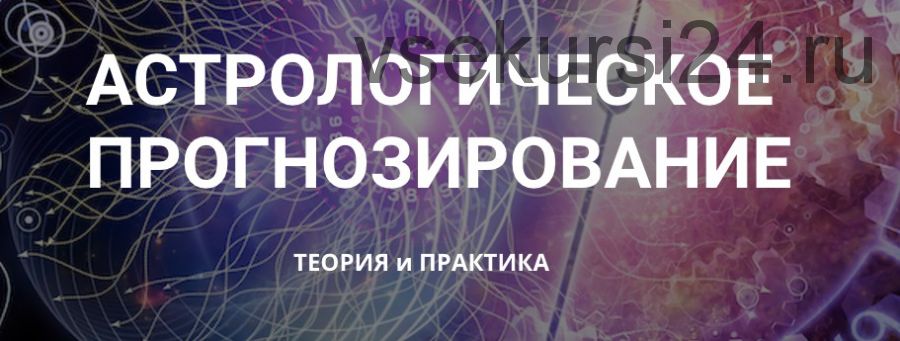 vsekursi24.ru

АСТРОЛОГИЧЕСКОЕ ПРОГНОЗИРОВАНИЕ

ТЕОРИЯ и ПРАКТИКА